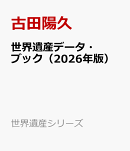 古田陽久

世界遺産データ・ブック（2026年版）

世界遺産シリーズ